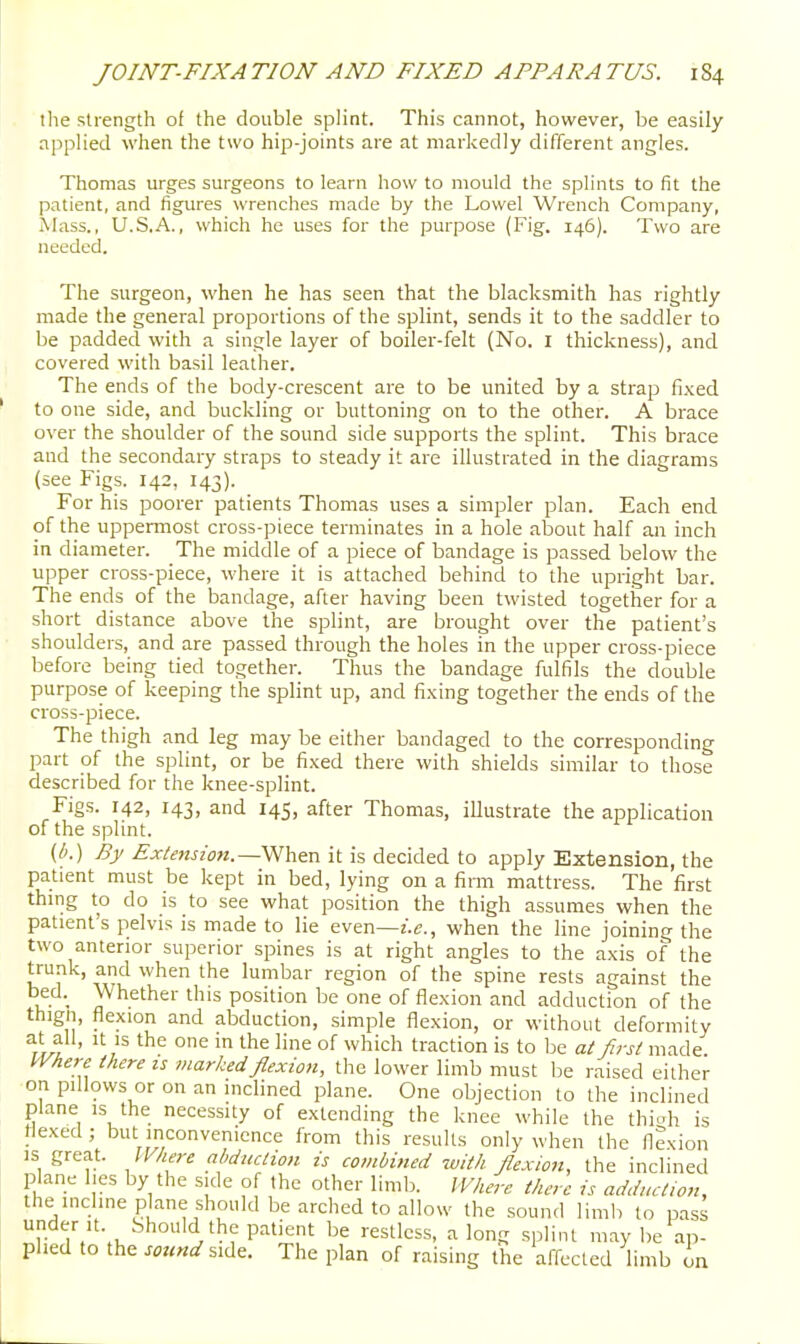 JOINT-FIXATION AND FIXED APPARATUS. 184

the strength of the double splint. This cannot, however, be easily applied when the two hip-joints are at markedly different angles.

Thomas urges surgeons to learn how to mould the splints to fit the patient, and figures wrenches made by the Lowel Wrench Company, Mass., U.S.A., which he uses for the purpose (Fig. 146). Two are needed.

The surgeon, when he has seen that the blacksmith has rightly made the general proportions of the splint, sends it to the saddler to be padded with a single layer of boiler-felt (No. 1 thickness), and covered with basil leather.

The ends of the body-crescent are to be united by a strap fixed to one side, and buckling or buttoning on to the other. A brace over the shoulder of the sound side supports the splint. This brace and the secondary straps to steady it are illustrated in the diagrams (see Figs. 142, 143).

For his poorer patients Thomas uses a simpler plan. Each end of the uppermost cross-piece terminates in a hole about half an inch in diameter. The middle of a piece of bandage is passed below the upper cross-piece, where it is attached behind to the upright bar. The ends of the bandage, after having been twisted together for a short distance above the splint, are brought over the patient's shoulders, and are passed through the holes in the upper cross-piece before being tied together. Thus the bandage fulfils the double purpose of keeping the splint up, and fixing together the ends of the cross-piece.

The thigh and leg may be either bandaged to the corresponding part of the splint, or be fixed there with shields similar to those described for the knee-splint.

Figs. 142, 143, and 145, after Thomas, illustrate the application of the splint.

(b.) By Extension.—When it is decided to apply Extension, the patient must be kept in bed, lying on a firm mattress. The first thing to do is to see what position the thigh assumes when the patient's pelvis is made to lie even—i.e., when the line joining the two anterior superior spines is at right angles to the axis of the trunk, and when the lumbar region of the spine rests against the bed. Whether this position be one of flexion and adduction of the thigh, flexion and abduction, simple flexion, or without deformity at all, it is the one in the line of which traction is to be at first made. Where there is marked flexion, the lower limb must be raised either on pillows or on an inclined plane. One objection to the inclined plane is the necessity of extending the knee while the thigh is flexed; but inconvenience from this results only when the flexion is great. Where abduction is combined with flexion, the inclined plane lies by the side of the other limb. Where there is adduction, the incline plane should be arched to allow the sound limb to pass under it. Should the patient be restless, a long splint may be applied to the sound side. The plan of raising the affected limb on